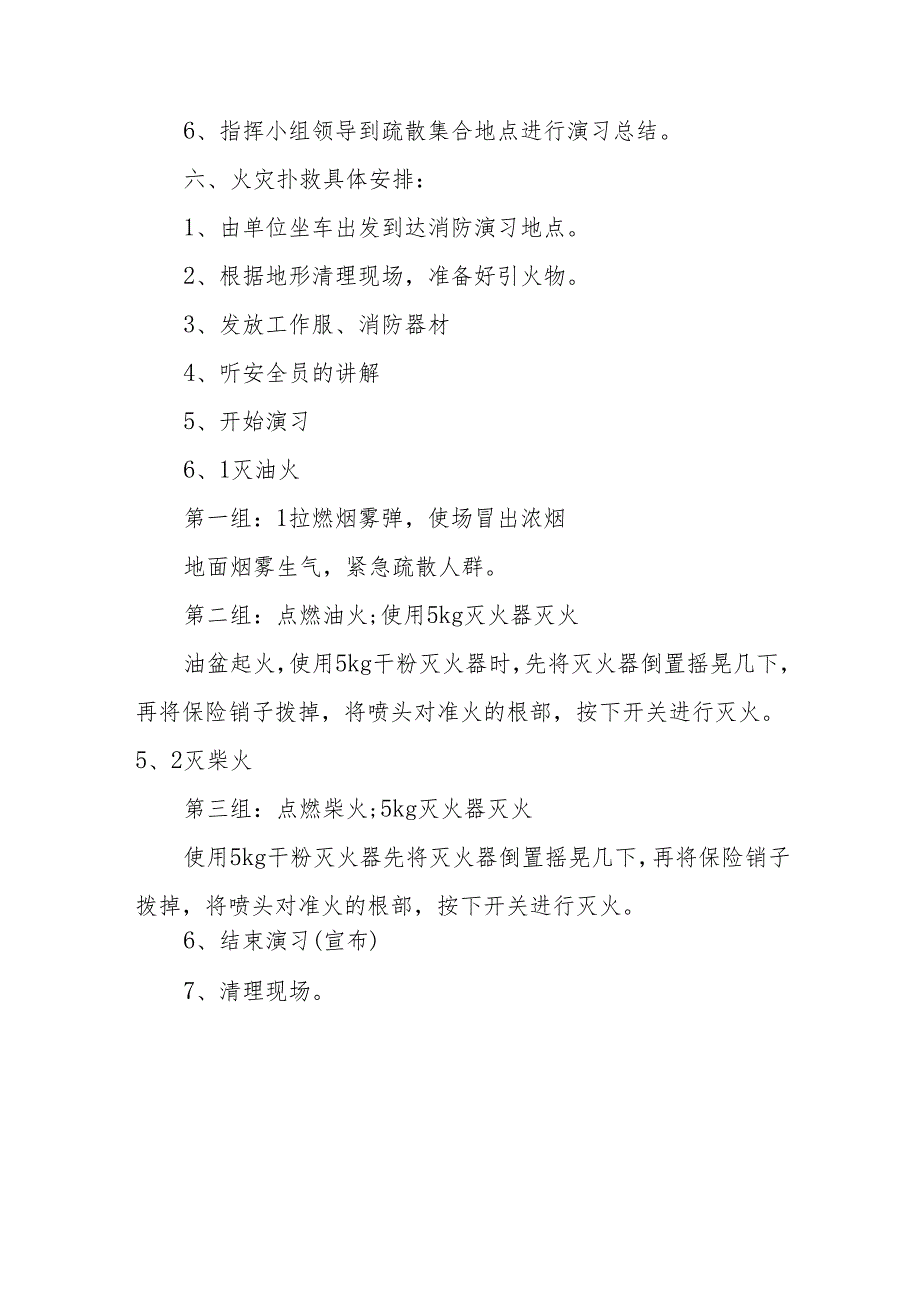 6、指挥小组领导到疏散集合地点进行演习总结。

六、火灾扑救具体安排：

1、由单位坐车出发到达消防演习地点。

2、根据地形清理现场，准备好引火物。

3、发放工作服、消防器材

4、听安全员的讲解

5、开始演习

6、1灭油火

第一组：1拉燃烟雾弹，使场冒出浓烟

地面烟雾生气，紧急疏散人群。

第二组：点燃油火;使用5kg灭火器灭火

油盆起火，使用5kg干粉灭火器时，先将灭火器倒置摇晃几下，再将保险销子拨掉，将喷头对准火的根部，按下开关进行灭火。

5、2灭柴火

第三组：点燃柴火;5kg灭火器灭火

使用5kg干粉灭火器先将灭火器倒置摇晃几下，再将保险销子拨掉，将喷头对准火的根部，按下开关进行灭火。

6、结束演习(宣布)

7、清理现场。